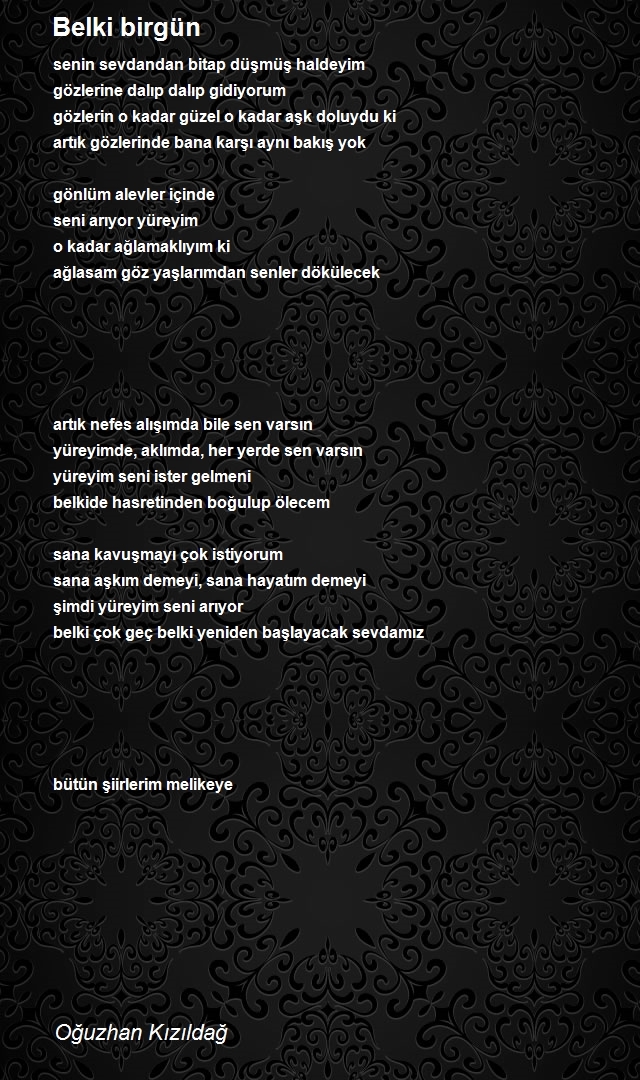 Belki birgün

senin sevdandan bitap düşmüş haldeyim
gözlerine dalıp dalıp gidiyorum
gözlerin o kadar güzel o kadar aşk doluydu ki
artık gözlerinde bana karşı aynı bakış yok

gönlüm alevler içinde
seni arıyor yüreyim
o kadar ağlamaklıyım ki
ağlasam göz yaşlarımdan senler dökülecek

artık nefes alışımda bile sen varsın
yüreyimde, aklımda, her yerde sen varsın
yüreyim seni ister gelmeni
belkide hasretinden boğulup ölecem

sana kavuşmayı çok istiyorum
sana aşkım demeyi, sana hayatım demeyi
şimdi yüreyim seni arıyor
belki çok geç belki yeniden başlayacak sevdamız

bütün şiirlerim melikeye

Oğuzhan Kızıldağ